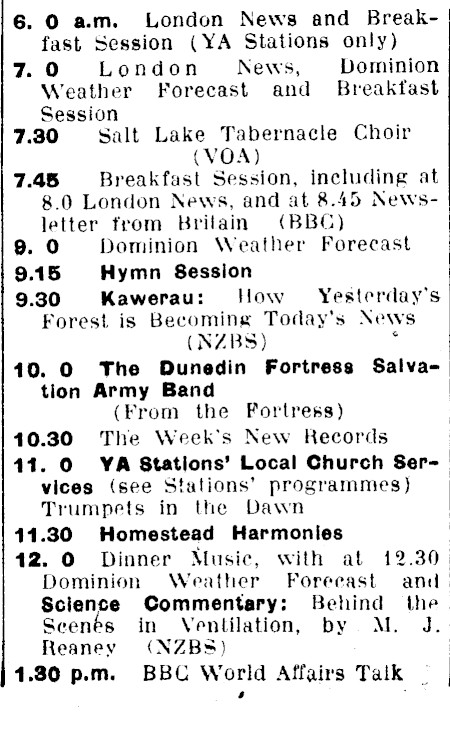 6. 0 a.m. London News and Breakfast Session (YA Stations only)

7. 0 London News, Dominion Weather Forecast and Breakfast Session

7.30 Salt Lake Tabernacle Choir (VOA)

7.45 Breakfast Session, including at 8.0 London News, and at 8.45 Newsletter from Britain (BBC)

9. 0 Dominion Weather Forecast

9.15 Hymn Session

9.30 Kawerau: How Yesterday's Forest is Becoming Today's News (NZBS)

10. 0 The Dunedin Fortress Salvation Army Band (From the Fortress)

10.30 The Week's New Records

11. 0 YA Stations' Local Church Services (see Stations' programmes) Trumpets in the Dawn

11.30 Homestead Harmonies

12. 0 Dinner Music, with at 12.30 Dominion Weather Forecast and Science Commentary: Behind the Scenes in Ventilation, by M. J. Reaney (NZBS)

1.30 p.m. BBC World Affairs Talk